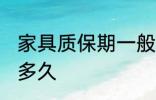 家具质保期一般多久